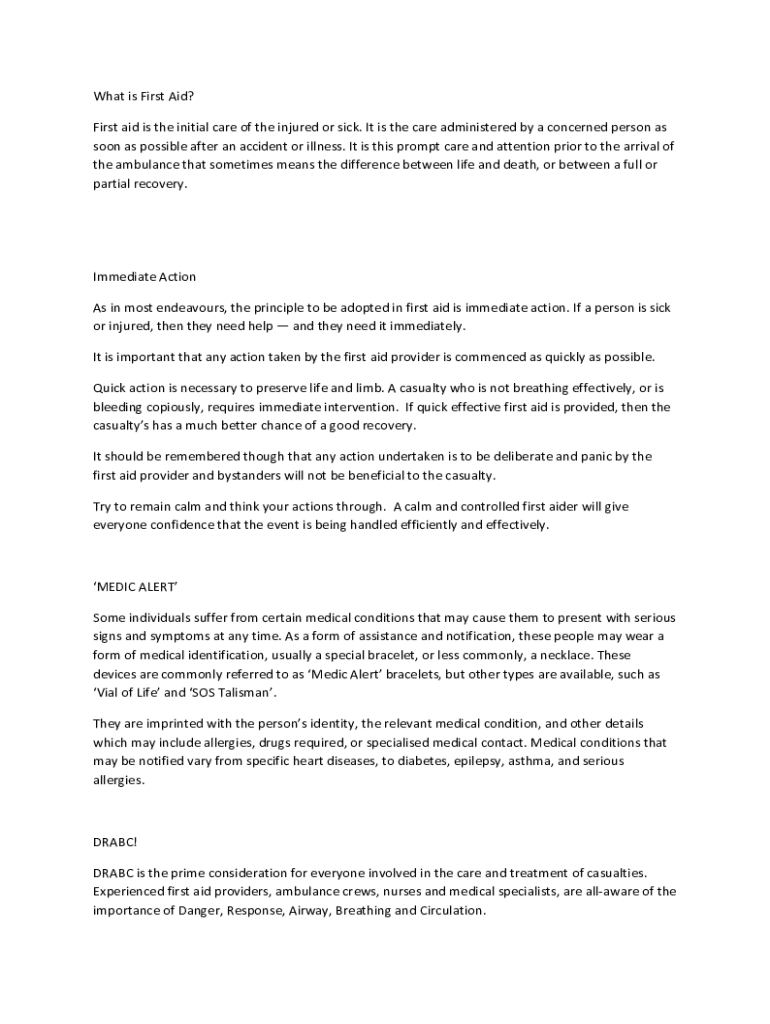 What is First Aid?

First aid is the initial care of the injured or sick. It is the care administered by a concerned person as soon as possible after an accident or illness. It is this prompt care and attention prior to the arrival of the ambulance that sometimes means the difference between life and death, or between a full or partial recovery.

Immediate Action

As in most endeavours, the principle to be adopted in first aid is immediate action. If a person is sick or injured, then they need help — and they need it immediately.

It is important that any action taken by the first aid provider is commenced as quickly as possible.

Quick action is necessary to preserve life and limb. A casualty who is not breathing effectively, or is bleeding copiously, requires immediate intervention. If quick effective first aid is provided, then the casualty's has a much better chance of a good recovery.

It should be remembered though that any action undertaken is to be deliberate and panic by the first aid provider and bystanders will not be beneficial to the casualty.

Try to remain calm and think your actions through. A calm and controlled first aider will give everyone confidence that the event is being handled efficiently and effectively.

'MEDIC ALERT'

Some individuals suffer from certain medical conditions that may cause them to present with serious signs and symptoms at any time. As a form of assistance and notification, these people may wear a form of medical identification, usually a special bracelet, or less commonly, a necklace. These devices are commonly referred to as 'Medic Alert' bracelets, but other types are available, such as 'Vial of Life' and 'SOS Talisman'.

They are imprinted with the person's identity, the relevant medical condition, and other details which may include allergies, drugs required, or specialised medical contact. Medical conditions that may be notified vary from specific heart diseases, to diabetes, epilepsy, asthma, and serious allergies.

DRABC!

DRABC is the prime consideration for everyone involved in the care and treatment of casualties. Experienced first aid providers, ambulance crews, nurses and medical specialists, are all-aware of the importance of Danger, Response, Airway, Breathing and Circulation.